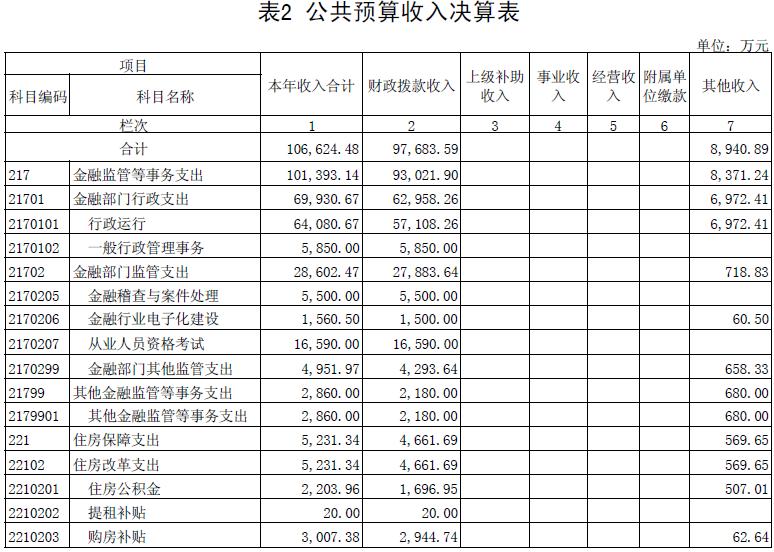 表2 公共预算收入决算表

单位：万元

| 项目 | | 本年收入合计 | 财政拨款收入 | 上级补助收入 | 事业收入 | 经营收入 | 附属单位缴款 | 其他收入 |
|---|---|---|---|---|---|---|---|---|
| 科目编码 | 科目名称 | | | | | | | |
| 栏次 | | 1 | 2 | 3 | 4 | 5 | 6 | 7 |
| 合计 | | 106,624.48 | 97,683.59 | | | | | 8,940.89 |
| 217 | 金融监管等事务支出 | 101,393.14 | 93,021.90 | | | | | 8,371.24 |
| 21701 | 金融部门行政支出 | 69,930.67 | 62,958.26 | | | | | 6,972.41 |
| 2170101 | 行政运行 | 64,080.67 | 57,108.26 | | | | | 6,972.41 |
| 2170102 | 一般行政管理事务 | 5,850.00 | 5,850.00 | | | | | |
| 21702 | 金融部门监管支出 | 28,602.47 | 27,883.64 | | | | | 718.83 |
| 2170205 | 金融稽查与案件处理 | 5,500.00 | 5,500.00 | | | | | |
| 2170206 | 金融行业电子化建设 | 1,560.50 | 1,500.00 | | | | | 60.50 |
| 2170207 | 从业人员资格考试 | 16,590.00 | 16,590.00 | | | | | |
| 2170299 | 金融部门其他监管支出 | 4,951.97 | 4,293.64 | | | | | 658.33 |
| 21799 | 其他金融监管等事务支出 | 2,860.00 | 2,180.00 | | | | | 680.00 |
| 2179901 | 其他金融监管等事务支出 | 2,860.00 | 2,180.00 | | | | | 680.00 |
| 221 | 住房保障支出 | 5,231.34 | 4,661.69 | | | | | 569.65 |
| 22102 | 住房改革支出 | 5,231.34 | 4,661.69 | | | | | 569.65 |
| 2210201 | 住房公积金 | 2,203.96 | 1,696.95 | | | | | 507.01 |
| 2210202 | 提租补贴 | 20.00 | 20.00 | | | | | |
| 2210203 | 购房补贴 | 3,007.38 | 2,944.74 | | | | | 62.64 |